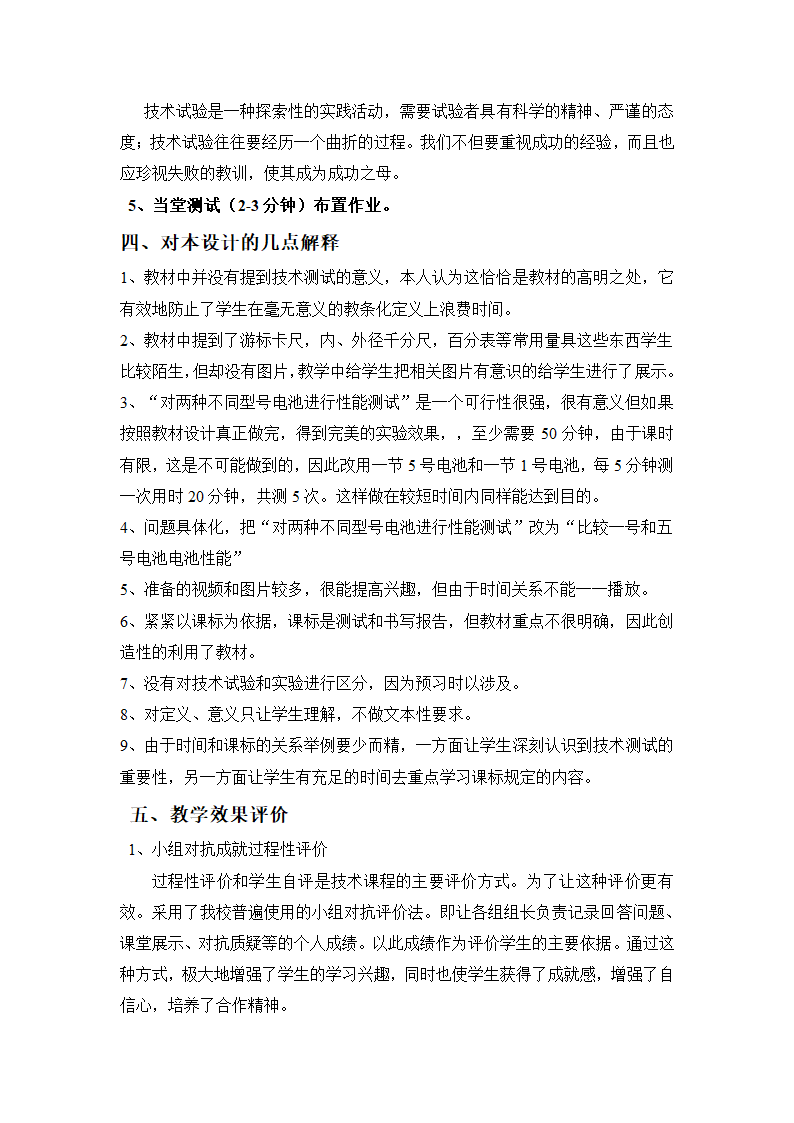 技术试验是一种探索性的实践活动，需要试验者具有科学的精神、严谨的态度；技术试验往往要经历一个曲折的过程。我们不但要重视成功的经验，而且也应珍视失败的教训，使其成为成功之母。

5、当堂测试（2-3 分钟）布置作业。

四、对本设计的几点解释

1、教材中并没有提到技术测试的意义，本人认为这恰恰是教材的高明之处，它有效地防止了学生在毫无意义的教条化定义上浪费时间。

2、教材中提到了游标卡尺，内、外径千分尺，百分表等常用量具这些东西学生比较陌生，但却没有图片，教学中给学生把相关图片有意识的给学生进行了展示。

3、“对两种不同型号电池进行性能测试”是一个可行性很强，很有意义但如果按照教材设计真正做完，得到完美的实验效果，，至少需要 50 分钟，由于课时有限，这是不可能做到的，因此改用一节 5 号电池和一节 1 号电池，每 5 分钟测一次用时 20 分钟，共测 5 次。这样做在较短时间内同样能达到目的。

4、问题具体化，把“对两种不同型号电池进行性能测试”改为“比较一号和五号电池电池性能”

5、准备的视频和图片较多，很能提高兴趣，但由于时间关系不能一一播放。

6、紧紧以课标为依据，课标是测试和书写报告，但教材重点不很明确，因此创造性的利用了教材。

7、没有对技术试验和实验进行区分，因为预习时以涉及。

8、对定义、意义只让学生理解，不做文本性要求。

9、由于时间和课标的关系举例要少而精，一方面让学生深刻认识到技术测试的重要性，另一方面让学生有充足的时间去重点学习课标规定的内容。

五、教学效果评价

1、小组对抗成就过程性评价

过程性评价和学生自评是技术课程的主要评价方式。为了让这种评价更有效。采用了我校普遍使用的小组对抗评价法。即让各组组长负责记录回答问题、课堂展示、对抗质疑等的个人成绩。以此成绩作为评价学生的主要依据。通过这种方式，极大地增强了学生的学习兴趣，同时也使学生获得了成就感，增强了自信心，培养了合作精神。